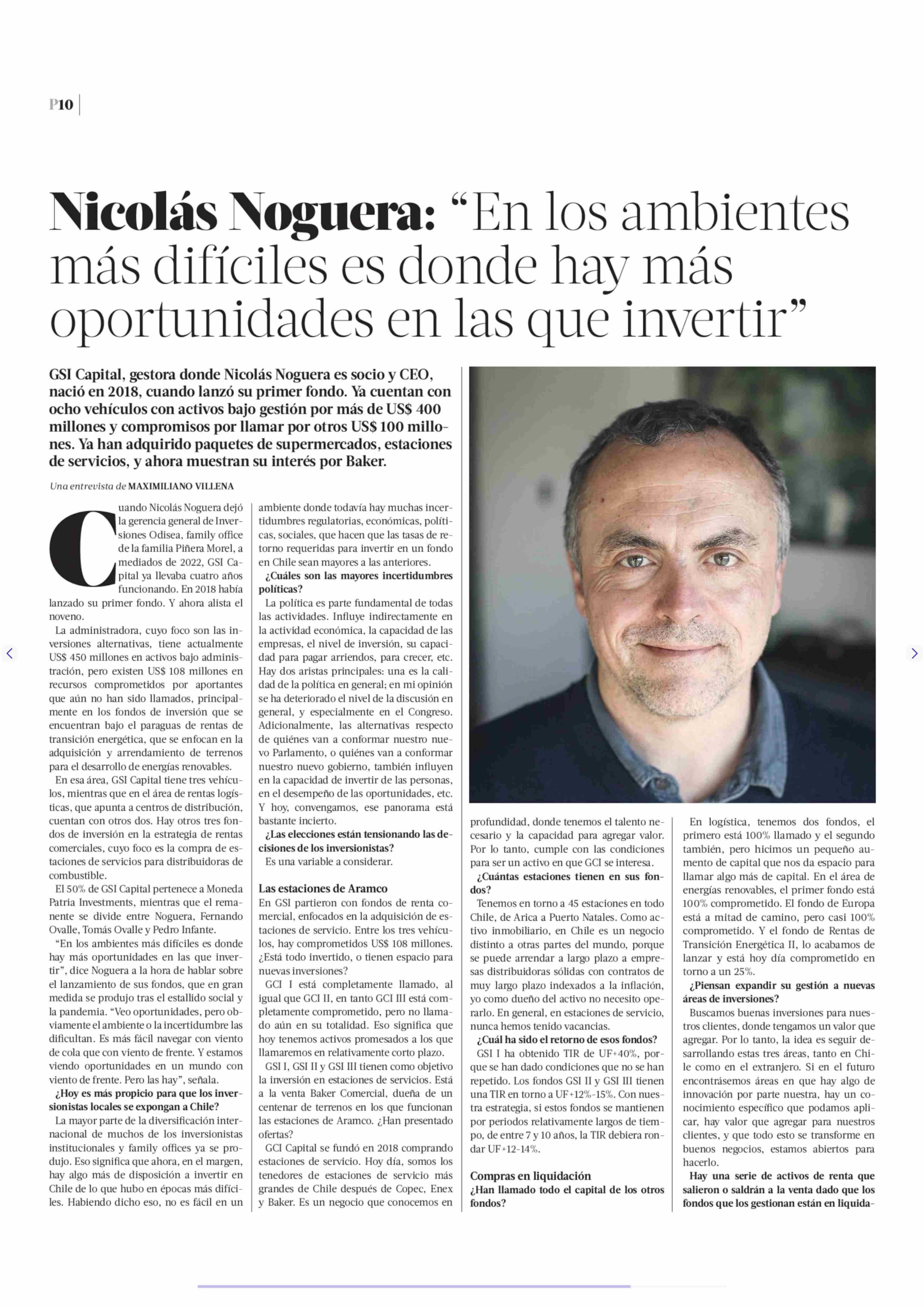 P10

Nicolás Noguera: “En los ambientes más difíciles es donde hay más oportunidades en las que invertir”

GSI Capital, gestora donde Nicolás Noguera es socio y CEO, nació en 2018, cuando lanzó su primer fondo. Ya cuentan con ocho vehículos con activos bajo gestión por más de US$ 400 millones y compromisos por llamar por otros US$ 100 millones. Ya han adquirido paquetes de supermercados, estaciones de servicios, y ahora muestran su interés por Baker.

Una entrevista de MAXIMILIANO VILLENA

Cuando Nicolás Noguera dejó la gerencia general de Inversiones Odisea, family office de la familia Piñera Morel, a mediados de 2022, GSI Capital ya llevaba cuatro años funcionando. En 2018 había lanzado su primer fondo. Y ahora alista el noveno.

La administradora, cuyo foco son las inversiones alternativas, tiene actualmente US$ 450 millones en activos bajo administración, pero existen US$ 108 millones en recursos comprometidos por aportantes que aún no han sido llamados, principalmente en los fondos de inversión que se encuentran bajo el paraguas de rentas de transición energética, que se enfocan en la adquisición y arrendamiento de terrenos para el desarrollo de energías renovables.

En esa área, GSI Capital tiene tres vehículos, mientras que en el área de rentas logísticas, que apunta a centros de distribución, cuentan con otros dos. Hay otros tres fondos de inversión en la estrategia de rentas comerciales, cuyo foco es la compra de estaciones de servicios para distribuidoras de combustible.

El 50% de GSI Capital pertenece a Moneda Patria Investments, mientras que el remanente se divide entre Noguera, Fernando Ovalle, Tomás Ovalle y Pedro Infante.

“En los ambientes más difíciles es donde hay más oportunidades en las que invertir”, dice Noguera a la hora de hablar sobre el lanzamiento de sus fondos, que en gran medida se produjo tras el estallido social y la pandemia. “Veo oportunidades, pero obviamente el ambiente o la incertidumbre las dificultan. Es más fácil navegar con viento de cola que con viento de frente. Y estamos viendo oportunidades en un mundo con viento de frente. Pero las hay”, señala.

¿Hoy es más propicio para que los inversionistas locales se expongan a Chile?

La mayor parte de la diversificación internacional de muchos de los inversionistas institucionales y family offices ya se produjo. Eso significa que ahora, en el margen, hay algo más de disposición a invertir en Chile de lo que hubo en épocas más difíciles. Habiendo dicho eso, no es fácil en un ambiente donde todavía hay muchas incertidumbres regulatorias, económicas, políticas, sociales, que hacen que las tasas de retorno requeridas para invertir en un fondo en Chile sean mayores a las anteriores.

¿Cuáles son las mayores incertidumbres políticas?

La política es parte fundamental de todas las actividades. Influye indirectamente en la actividad económica, la capacidad de las empresas, el nivel de inversión, su capacidad para pagar arriendos, para crecer, etc. Hay dos aristas principales: una es la calidad de la política en general; en mi opinión se ha deteriorado el nivel de la discusión en general, y especialmente en el Congreso. Adicionalmente, las alternativas respecto de quiénes van a conformar nuestro nuevo Parlamento, o quiénes van a conformar nuestro nuevo gobierno, también influyen en la capacidad de invertir de las personas, en el desempeño de las oportunidades, etc. Y hoy, convengamos, ese panorama está bastante incierto.

¿Las elecciones están tensionando las decisiones de los inversionistas?

Es una variable a considerar.

Las estaciones de Aramco

En GSI partieron con fondos de renta comercial, enfocados en la adquisición de estaciones de servicio. Entre los tres vehículos, hay comprometidos US$ 108 millones. ¿Está todo invertido, o tienen espacio para nuevas inversiones?

GCI I está completamente llamado, al igual que GCI II, en tanto GCI III está completamente comprometido, pero no llamado aún en su totalidad. Eso significa que hoy tenemos activos promesados a los que llamaremos en relativamente corto plazo.

GSI I, GSI II y GSI III tienen como objetivo la inversión en estaciones de servicios. Está a la venta Baker Comercial, dueña de un centenar de terrenos en los que funcionan las estaciones de Aramco. ¿Han presentado ofertas?

GCI Capital se fundó en 2018 comprando estaciones de servicio. Hoy día, somos los tenedores de estaciones de servicio más grandes de Chile después de Copec, Enex y Baker. Es un negocio que conocemos en profundidad, donde tenemos el talento necesario y la capacidad para agregar valor. Por lo tanto, cumple con las condiciones para ser un activo en que GCI se interesa.

¿Cuántas estaciones tienen en sus fondos?

Tenemos en torno a 45 estaciones en todo Chile, de Arica a Puerto Natales. Como activo inmobiliario, en Chile es un negocio distinto a otras partes del mundo, porque se puede arrendar a largo plazo a empresas distribuidoras sólidas con contratos de muy largo plazo indexados a la inflación, yo como dueño del activo no necesito operarlo. En general, en estaciones de servicio, nunca hemos tenido vacancias.

¿Cuál ha sido el retorno de esos fondos?

GSI I ha obtenido TIR de UF+40%, porque se han dado condiciones que no se han repetido. Los fondos GSI II y GSI III tienen una TIR en torno a UF+12%-15%. Con nuestra estrategia, si estos fondos se mantienen por periodos relativamente largos de tiempo, de entre 7 y 10 años, la TIR debiera rondar UF+12-14%.

Compras en liquidación

¿Han llamado todo el capital de los otros fondos?

En logística, tenemos dos fondos, el primero está 100% llamado y el segundo también, pero hicimos un pequeño aumento de capital que nos da espacio para llamar algo más de capital. En el área de energías renovables, el primer fondo está 100% comprometido. El fondo de Europa está a mitad de camino, pero casi 100% comprometido. Y el fondo de Rentas de Transición Energética II, lo acabamos de lanzar y está hoy día comprometido en torno a un 25%.

¿Piensan expandir su gestión a nuevas áreas de inversiones?

Buscamos buenas inversiones para nuestros clientes, donde tengamos un valor que agregar. Por lo tanto, la idea es seguir desarrollando estas tres áreas, tanto en Chile como en el extranjero. Si en el futuro encontrásemos áreas en que hay algo de innovación por parte nuestra, hay un conocimiento específico que podamos aplicar, hay valor que agregar para nuestros clientes, y que todo esto se transforme en buenos negocios, estamos abiertos para hacerlo.

Hay una serie de activos de renta que salieron o saldrán a la venta dado que los fondos que los gestionan están en liquida-